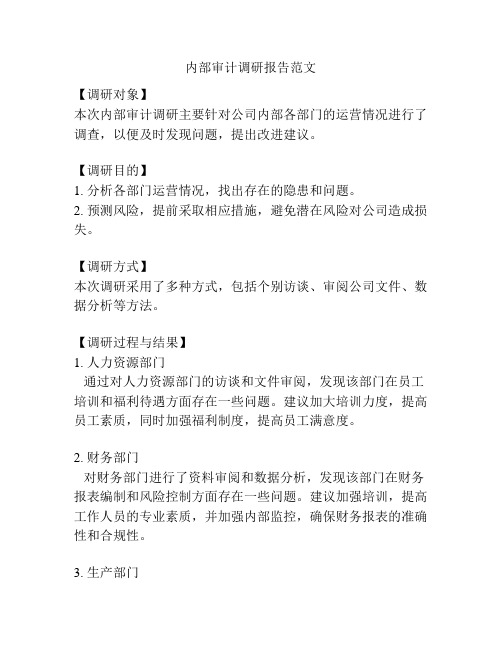 内部审计调研报告范文

【调研对象】
本次内部审计调研主要针对公司内部各部门的运营情况进行了调查，以便及时发现问题，提出改进建议。

【调研目的】
1. 分析各部门运营情况，找出存在的隐患和问题。
2. 预测风险，提前采取相应措施，避免潜在风险对公司造成损失。

【调研方式】
本次调研采用了多种方式，包括个别访谈、审阅公司文件、数据分析等方法。

【调研过程与结果】
1. 人力资源部门
通过对人力资源部门的访谈和文件审阅，发现该部门在员工培训和福利待遇方面存在一些问题。建议加大培训力度，提高员工素质，同时加强福利制度，提高员工满意度。

2. 财务部门
对财务部门进行了资料审阅和数据分析，发现该部门在财务报表编制和风险控制方面存在一些问题。建议加强培训，提高工作人员的专业素质，并加强内部监控，确保财务报表的准确性和合规性。

3. 生产部门